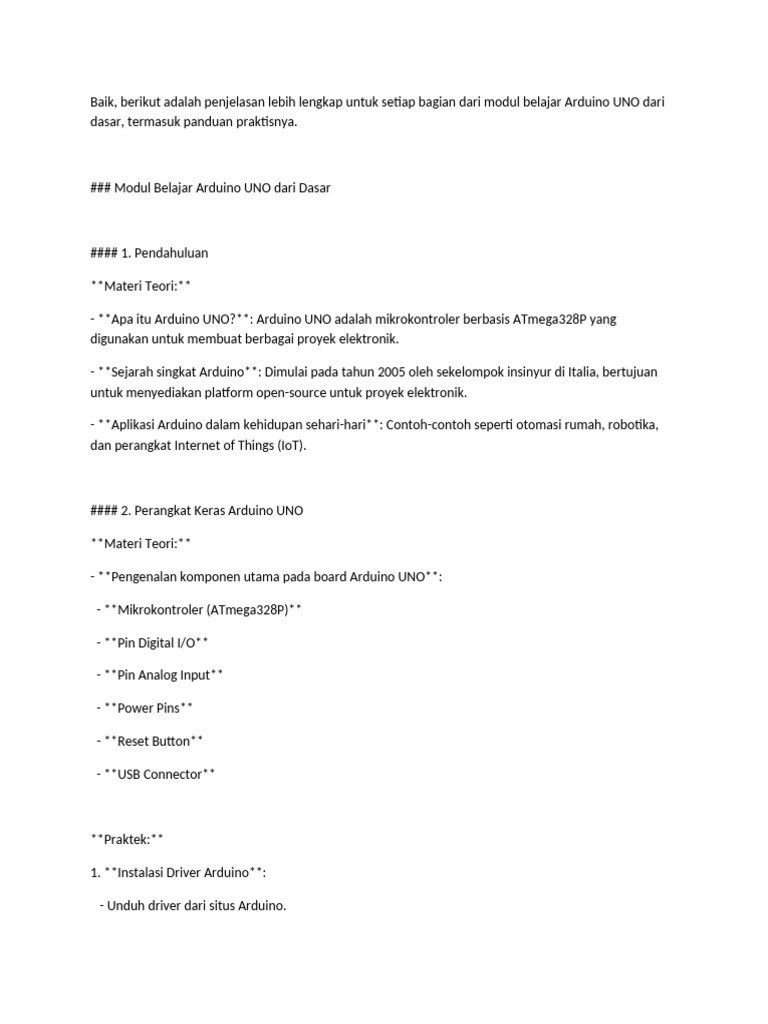 Baik, berikut adalah penjelasan lebih lengkap untuk setiap bagian dari modul belajar Arduino UNO dari dasar, termasuk panduan praktisnya.

### Modul Belajar Arduino UNO dari Dasar

#### 1. Pendahuluan

**Materi Teori:**

- **Apa itu Arduino UNO?**: Arduino UNO adalah mikrokontroler berbasis ATmega328P yang digunakan untuk membuat berbagai proyek elektronik.

- **Sejarah singkat Arduino**: Dimulai pada tahun 2005 oleh sekelompok insinyur di Italia, bertujuan untuk menyediakan platform open-source untuk proyek elektronik.

- **Aplikasi Arduino dalam kehidupan sehari-hari**: Contoh-contoh seperti otomasi rumah, robotika, dan perangkat Internet of Things (IoT).

#### 2. Perangkat Keras Arduino UNO

**Materi Teori:**

- **Pengenalan komponen utama pada board Arduino UNO**:

- **Mikrokontroler (ATmega328P)**

- **Pin Digital I/O**

- **Pin Analog Input**

- **Power Pins**

- **Reset Button**

- **USB Connector**

**Praktek:**

1. **Instalasi Driver Arduino**:

- Unduh driver dari situs Arduino.